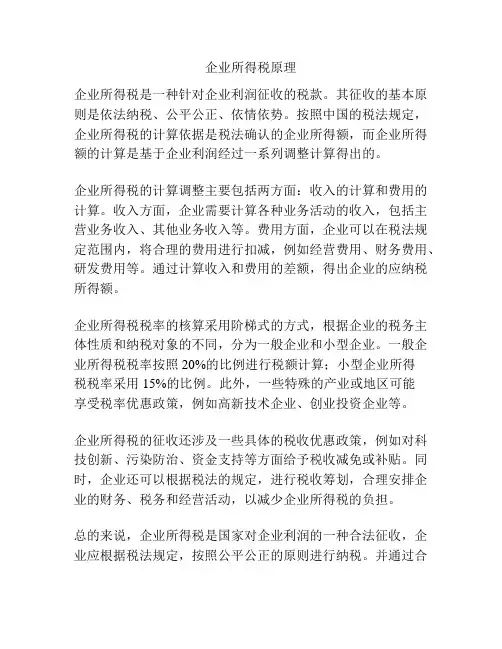 企业所得税原理

企业所得税是一种针对企业利润征收的税款。其征收的基本原则是依法纳税、公平公正、依情依势。按照中国的税法规定，企业所得税的计算依据是税法确认的企业所得额，而企业所得额的计算是基于企业利润经过一系列调整计算得出的。

企业所得税的计算调整主要包括两方面：收入的计算和费用的计算。收入方面，企业需要计算各种业务活动的收入，包括主营业务收入、其他业务收入等。费用方面，企业可以在税法规定范围内，将合理的费用进行扣减，例如经营费用、财务费用、研发费用等。通过计算收入和费用的差额，得出企业的应纳税所得额。

企业所得税税率的核算采用阶梯式的方式，根据企业的税务主体性质和纳税对象的不同，分为一般企业和小型企业。一般企业所得税税率按照 20%的比例进行税额计算；小型企业所得税税率采用 15%的比例。此外，一些特殊的产业或地区可能享受税率优惠政策，例如高新技术企业、创业投资企业等。

企业所得税的征收还涉及一些具体的税收优惠政策，例如对科技创新、污染防治、资金支持等方面给予税收减免或补贴。同时，企业还可以根据税法的规定，进行税收筹划，合理安排企业的财务、税务和经营活动，以减少企业所得税的负担。

总的来说，企业所得税是国家对企业利润的一种合法征收，企业应根据税法规定，按照公平公正的原则进行纳税。并通过合